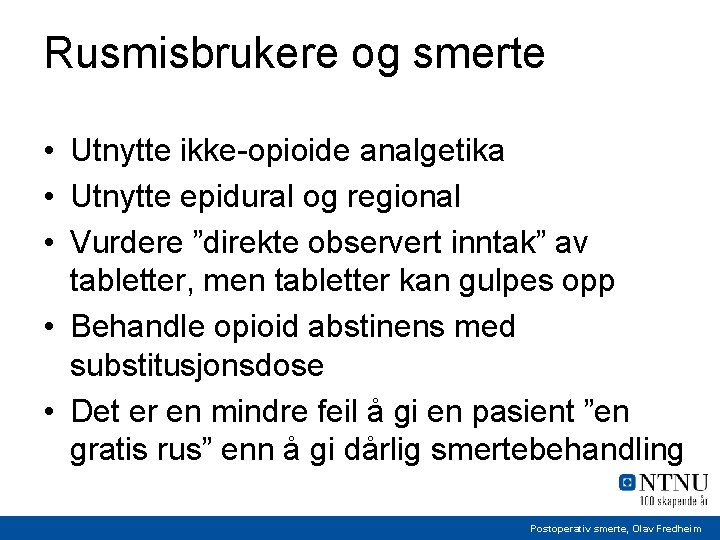 Rusmisbrukere og smerte

• Utnytte ikke-opioide analgetika
• Utnytte epidural og regional
• Vurdere ”direkte observert inntak” av tabletter, men tabletter kan gulpes opp
• Behandle opioid abstinens med substitusjonsdose
• Det er en mindre feil å gi en pasient ”en gratis rus” enn å gi dårlig smertebehandling

NTNU
100 skapende år

Postoperativ smerte, Olav Fredheim